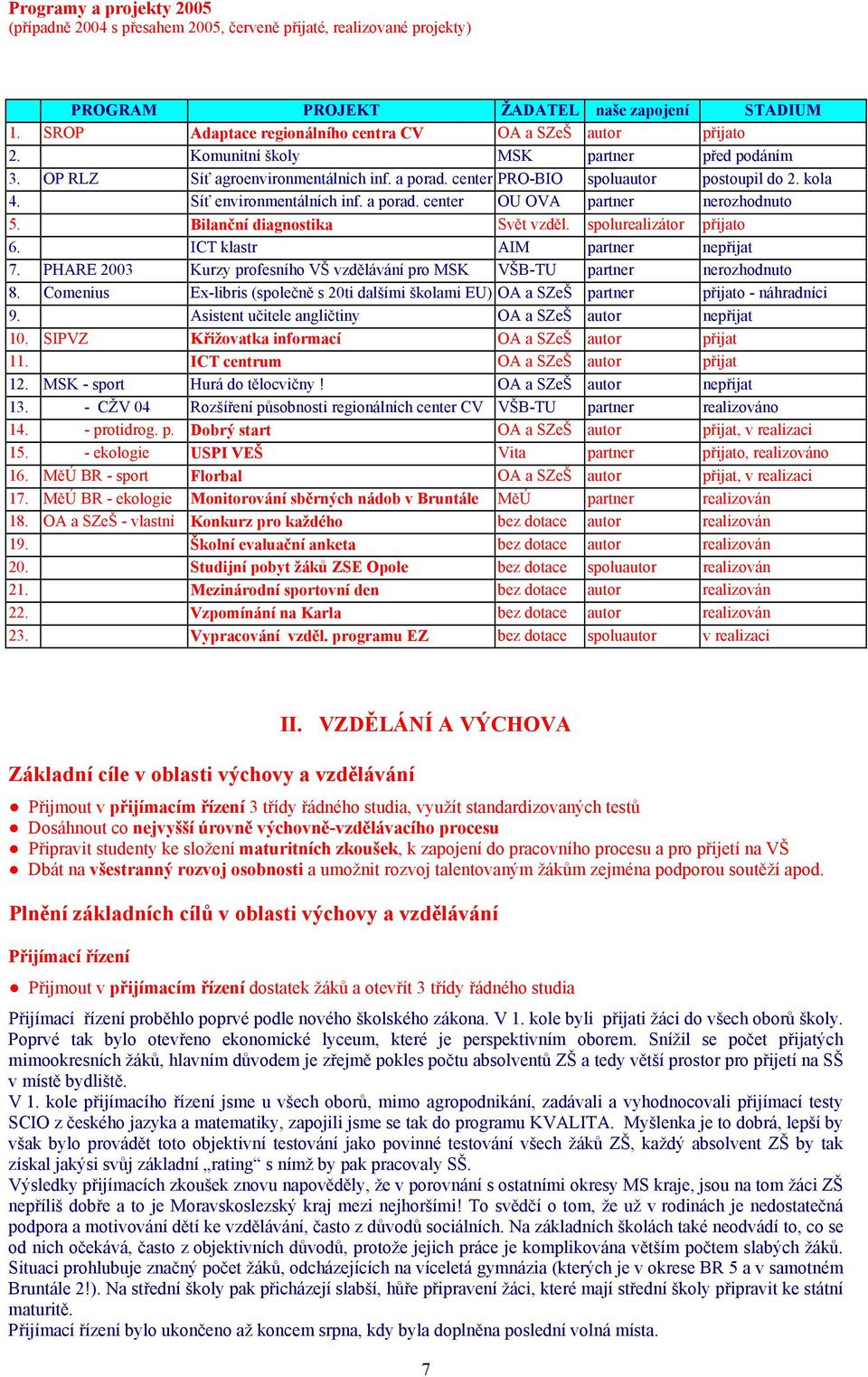 Programy a projekty 2005
(případně 2004 s přesahem 2005, červeně přijaté, realizované projekty)

| | PROGRAM | PROJEKT | ŽADATEL | naše zapojení | STADIUM |
|---|---|---|---|---|---|
| 1. | SROP | Adaptace regionálního centra CV | OA a SZeŠ | autor | přijato |
| 2. | | Komunitní školy | MSK | partner | před podáním |
| 3. | OP RLZ | Síť agroenvironmentálních inf. a porad. center | PRO-BIO | spoluautor | postoupil do 2. kola |
| 4. | | Síť environmentálních inf. a porad. center | OU OVA | partner | nerozhodnuto |
| 5. | | Bilanční diagnostika | Svět vzděl. | spolurealizátor | přijato |
| 6. | | ICT klastr | AIM | partner | nepřijat |
| 7. | PHARE 2003 | Kurzy profesního VŠ vzdělávání pro MSK | VŠB-TU | partner | nerozhodnuto |
| 8. | Comenius | Ex-libris (společně s 20ti dalšími školami EU) | OA a SZeŠ | partner | přijato - náhradníci |
| 9. | | Asistent učitele angličtiny | OA a SZeŠ | autor | nepřijat |
| 10. | SIPVZ | Křižovatka informací | OA a SZeŠ | autor | přijat |
| 11. | | ICT centrum | OA a SZeŠ | autor | přijat |
| 12. | MSK - sport | Hurá do tělocvičny ! | OA a SZeŠ | autor | nepřijat |
| 13. | - CŽV 04 | Rozšíření působnosti regionálních center CV | VŠB-TU | partner | realizováno |
| 14. | - protidrog. p. | Dobrý start | OA a SZeŠ | autor | přijat, v realizaci |
| 15. | - ekologie | USPI VEŠ | Vita | partner | přijato, realizováno |
| 16. | MěÚ BR - sport | Florbal | OA a SZeŠ | autor | přijat, v realizaci |
| 17. | MěÚ BR - ekologie | Monitorování sběrných nádob v Bruntále | MěÚ | partner | realizován |
| 18. | OA a SZeŠ - vlastní | Konkurz pro každého | bez dotace | autor | realizován |
| 19. | | Školní evaluační anketa | bez dotace | autor | realizován |
| 20. | | Studijní pobyt žáků ZSE Opole | bez dotace | spoluautor | realizován |
| 21. | | Mezinárodní sportovní den | bez dotace | autor | realizován |
| 22. | | Vzpomínání na Karla | bez dotace | autor | realizován |
| 23. | | Vypracování vzděl. programu EZ | bez dotace | spoluautor | v realizaci |

II. VZDĚLÁNÍ A VÝCHOVA

Základní cíle v oblasti výchovy a vzdělávání

● Přijmout v přijímacím řízení 3 třídy řádného studia, využít standardizovaných testů
● Dosáhnout co nejvyšší úrovně výchovně-vzdělávacího procesu
● Připravit studenty ke složení maturitních zkoušek, k zapojení do pracovního procesu a pro přijetí na VŠ
● Dbát na všestranný rozvoj osobnosti a umožnit rozvoj talentovaným žákům zejména podporou soutěží apod.

Plnění základních cílů v oblasti výchovy a vzdělávání

Přijímací řízení

● Přijmout v přijímacím řízení dostatek žáků a otevřít 3 třídy řádného studia

Přijímací řízení proběhlo poprvé podle nového školského zákona. V 1. kole byli přijati žáci do všech oborů školy. Poprvé tak bylo otevřeno ekonomické lyceum, které je perspektivním oborem. Snížil se počet přijatých mimookresních žáků, hlavním důvodem je zřejmě pokles počtu absolventů ZŠ a tedy větší prostor pro přijetí na SŠ v místě bydliště.
V 1. kole přijímacího řízení jsme u všech oborů, mimo agropodnikání, zadávali a vyhodnocovali přijímací testy SCIO z českého jazyka a matematiky, zapojili jsme se tak do programu KVALITA. Myšlenka je to dobrá, lepší by však bylo provádět toto objektivní testování jako povinné testování všech žáků ZŠ, každý absolvent ZŠ by tak získal jakýsi svůj základní „rating“ s nímž by pak pracovaly SŠ.
Výsledky přijímacích zkoušek znovu napověděly, že v porovnání s ostatními okresy MS kraje, jsou na tom žáci ZŠ nepříliš dobře a to je Moravskoslezský kraj mezi nejhoršími! To svědčí o tom, že už v rodinách je nedostatečná podpora a motivování dětí ke vzdělávání, často z důvodů sociálních. Na základních školách také neodvádí to, co se od nich očekává, často z objektivních důvodů, protože jejich práce je komplikována větším počtem slabých žáků. Situaci prohlubuje značný počet žáků, odcházejících na víceletá gymnázia (kterých je v okrese BR 5 a v samotném Bruntále 2!). Na střední školy pak přicházejí slabší, hůře připravení žáci, které mají střední školy připravit ke státní maturitě.
Přijímací řízení bylo ukončeno až koncem srpna, kdy byla doplněna poslední volná místa.

7